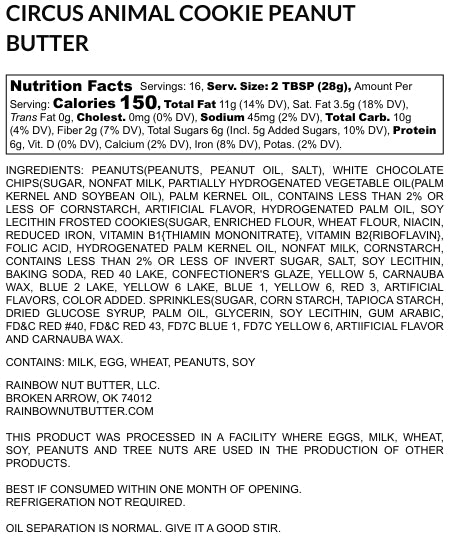 CIRCUS ANIMAL COOKIE PEANUT BUTTER

Nutrition Facts Servings: 16, Serv. Size: 2 TBSP (28g), Amount Per Serving: Calories 150, Total Fat 11g (14% DV), Sat. Fat 3.5g (18% DV), Trans Fat 0g, Cholest. 0mg (0% DV), Sodium 45mg (2% DV), Total Carb. 10g (4% DV), Fiber 2g (7% DV), Total Sugars 6g (Incl. 5g Added Sugars, 10% DV), Protein 6g, Vit. D (0% DV), Calcium (2% DV), Iron (8% DV), Potas. (2% DV).

INGREDIENTS: PEANUTS(PEANUTS, PEANUT OIL, SALT), WHITE CHOCOLATE CHIPS(SUGAR, NONFAT MILK, PARTIALLY HYDROGENATED VEGETABLE OIL(PALM KERNEL AND SOYBEAN OIL), PALM KERNEL OIL, CONTAINS LESS THAN 2% OR LESS OF CORNSTARCH, ARTIFICIAL FLAVOR, HYDROGENATED PALM OIL, SOY LECITHIN FROSTED COOKIES(SUGAR, ENRICHED FLOUR, WHEAT FLOUR, NIACIN, REDUCED IRON, VITAMIN B1{THIAMIN MONONITRATE}, VITAMIN B2{RIBOFLAVIN}, FOLIC ACID, HYDROGENATED PALM KERNEL OIL, NONFAT MILK, CORNSTARCH, CONTAINS LESS THAN 2% OR LESS OF INVERT SUGAR, SALT, SOY LECITHIN, BAKING SODA, RED 40 LAKE, CONFECTIONER'S GLAZE, YELLOW 5, CARNAUBA WAX, BLUE 2 LAKE, YELLOW 6 LAKE, BLUE 1, YELLOW 6, RED 3, ARTIFICIAL FLAVORS, COLOR ADDED. SPRINKLES(SUGAR, CORN STARCH, TAPIOCA STARCH, DRIED GLUCOSE SYRUP, PALM OIL, GLYCERIN, SOY LECITHIN, GUM ARABIC, FD&C RED #40, FD&C RED 43, FD7C BLUE 1, FD7C YELLOW 6, ARTIIFICIAL FLAVOR AND CARNAUBA WAX.

CONTAINS: MILK, EGG, WHEAT, PEANUTS, SOY

RAINBOW NUT BUTTER, LLC.
BROKEN ARROW, OK 74012
RAINBOWNUTBUTTER.COM

THIS PRODUCT WAS PROCESSED IN A FACILITY WHERE EGGS, MILK, WHEAT, SOY, PEANUTS AND TREE NUTS ARE USED IN THE PRODUCTION OF OTHER PRODUCTS.

BEST IF CONSUMED WITHIN ONE MONTH OF OPENING.
REFRIGERATION NOT REQUIRED.

OIL SEPARATION IS NORMAL. GIVE IT A GOOD STIR.